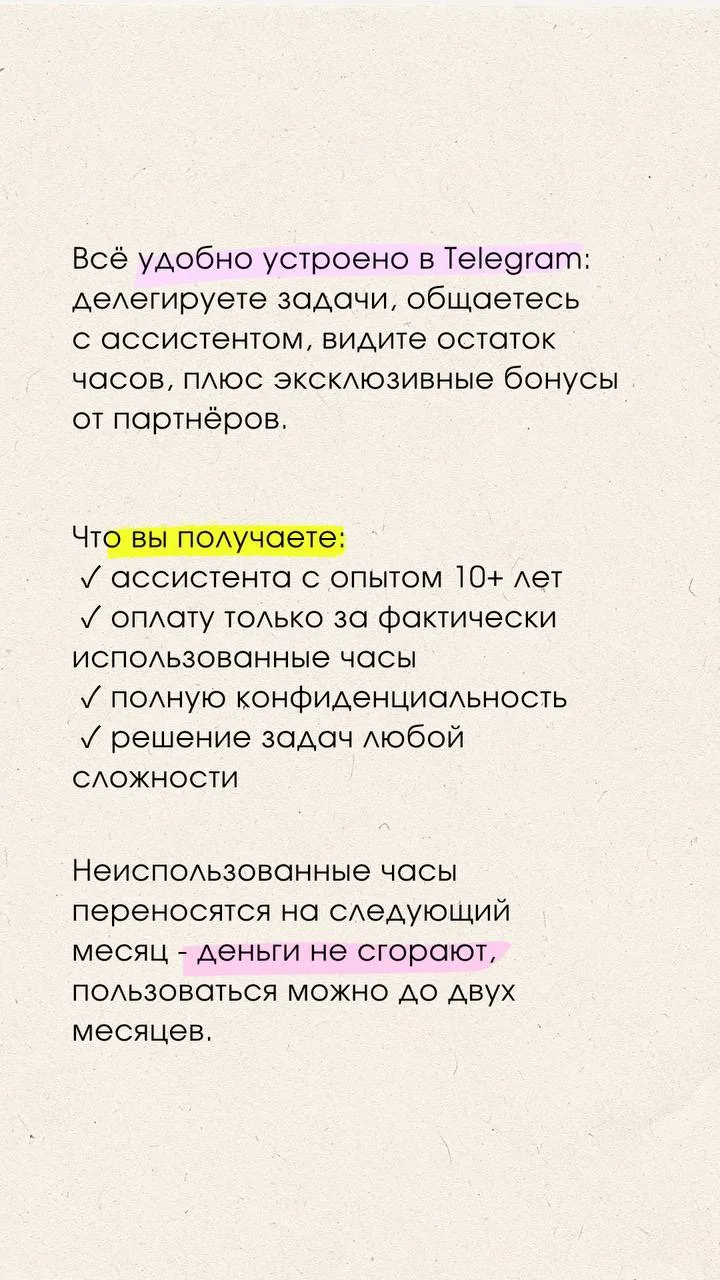 Всё удобно устроено в Telegram: делегируете задачи, общаетесь с ассистентом, видите остаток часов, плюс эксклюзивные бонусы от партнёров.

Что вы получаете:
✓ ассистента с опытом 10+ лет
✓ оплату только за фактически использованные часы
✓ полную конфиденциальность
✓ решение задач любой сложности

Неиспользованные часы переносятся на следующий месяц - деньги не сгорают, пользоваться можно до двух месяцев.